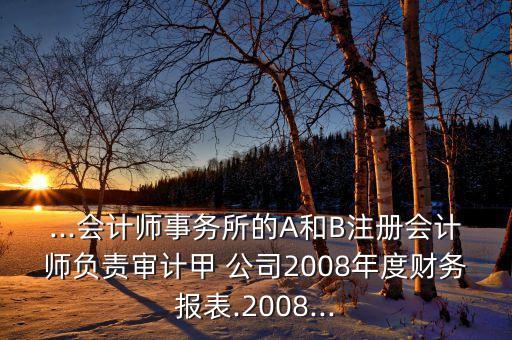 ...会计师事务所的A和B注册会计师负责审计甲 公司2008年度财务报表.2008...